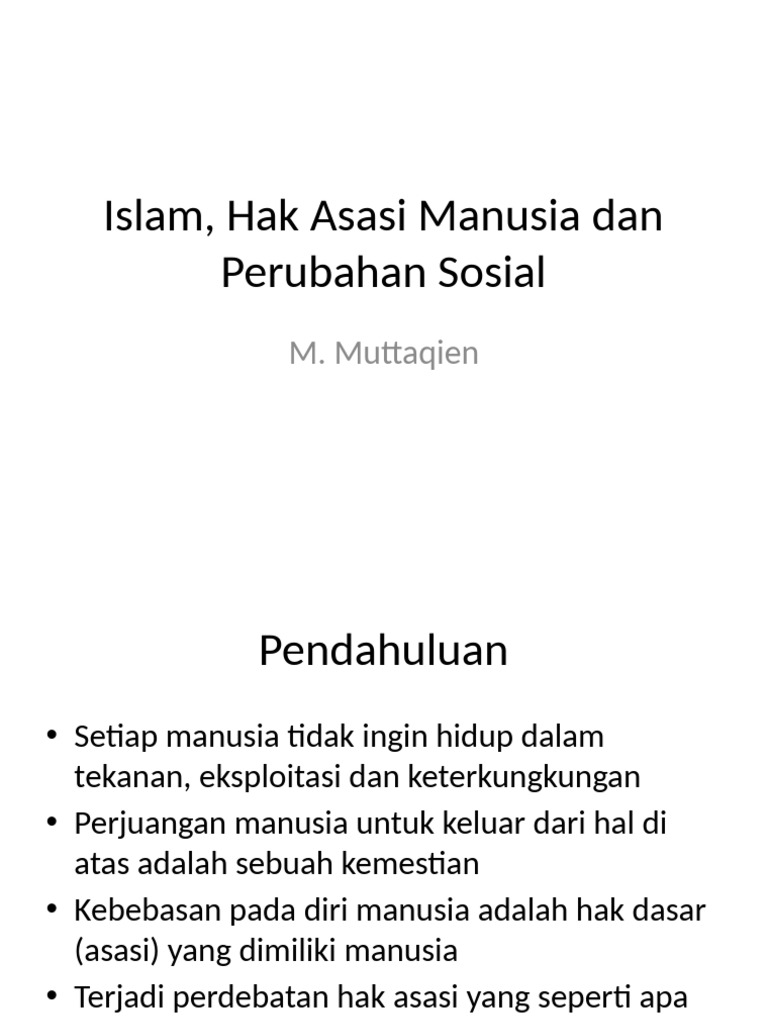 Islam, Hak Asasi Manusia dan Perubahan Sosial

M. Muttaqien

Pendahuluan

• Setiap manusia tidak ingin hidup dalam tekanan, eksploitasi dan keterkungkungan
• Perjuangan manusia untuk keluar dari hal di atas adalah sebuah kemestian
• Kebebasan pada diri manusia adalah hak dasar (asasi) yang dimiliki manusia
• Terjadi perdebatan hak asasi yang seperti apa